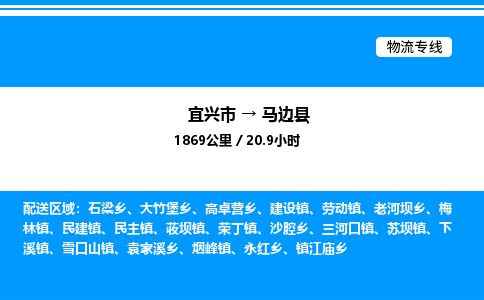 物流专线

宜兴市 → 马边县
1869公里 / 20.9小时

配送区域：石梁乡、大竹堡乡、高卓营乡、建设镇、劳动镇、老河坝乡、梅林镇、民建镇、民主镇、荍坝镇、荣丁镇、沙腔乡、三河口镇、苏坝镇、下溪镇、雪口山镇、袁家溪乡、烟峰镇、永红乡、镇江庙乡